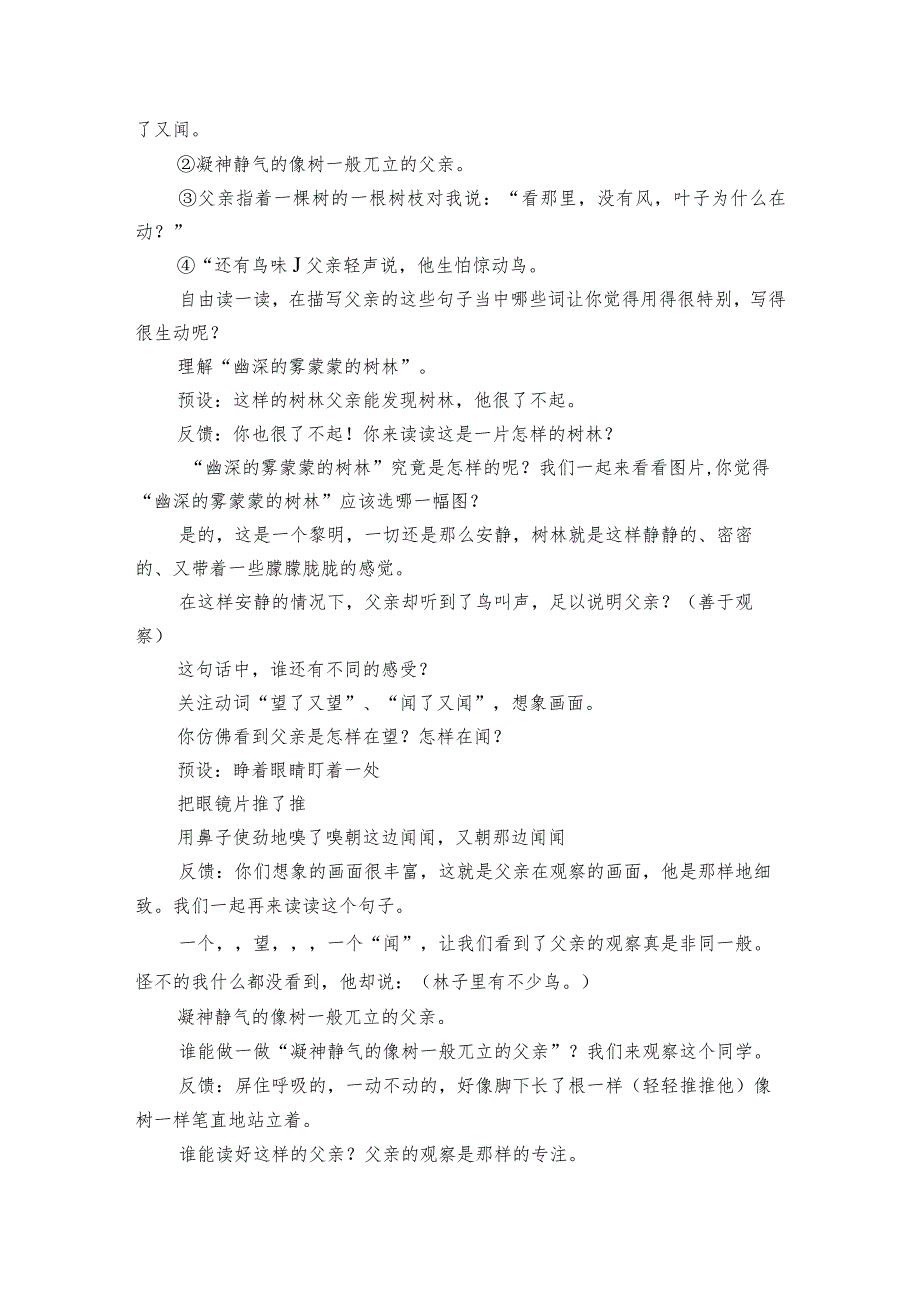 了又闻。

②凝神静气的像树一般兀立的父亲。

③父亲指着一棵树的一根树枝对我说：“看那里，没有风，叶子为什么在动？”

④“还有鸟味J父亲轻声说，他生怕惊动鸟。

自由读一读，在描写父亲的这些句子当中哪些词让你觉得用得很特别，写得很生动呢？

理解“幽深的雾蒙蒙的树林”。

预设：这样的树林父亲能发现树林，他很了不起。

反馈：你也很了不起！你来读读这是一片怎样的树林？

“幽深的雾蒙蒙的树林”究竟是怎样的呢？我们一起来看看图片,你觉得“幽深的雾蒙蒙的树林”应该选哪一幅图？

是的，这是一个黎明，一切还是那么安静，树林就是这样静静的、密密的、又带着一些朦朦胧胧的感觉。

在这样安静的情况下，父亲却听到了鸟叫声，足以说明父亲？（善于观察）

这句话中，谁还有不同的感受？

关注动词“望了又望”、“闻了又闻”，想象画面。

你仿佛看到父亲是怎样在望？怎样在闻？

预设：睁着眼睛盯着一处

把眼镜片推了推

用鼻子使劲地嗅了嗅朝这边闻闻，又朝那边闻闻

反馈：你们想象的画面很丰富，这就是父亲在观察的画面，他是那样地细致。我们一起再来读读这个句子。

一个，，望，，，一个“闻”，让我们看到了父亲的观察真是非同一般。怪不的我什么都没看到，他却说：（林子里有不少鸟。）

凝神静气的像树一般兀立的父亲。

谁能做一做“凝神静气的像树一般兀立的父亲”？我们来观察这个同学。

反馈：屏住呼吸的，一动不动的，好像脚下长了根一样（轻轻推推他）像树一样笔直地站立着。

谁能读好这样的父亲？父亲的观察是那样的专注。